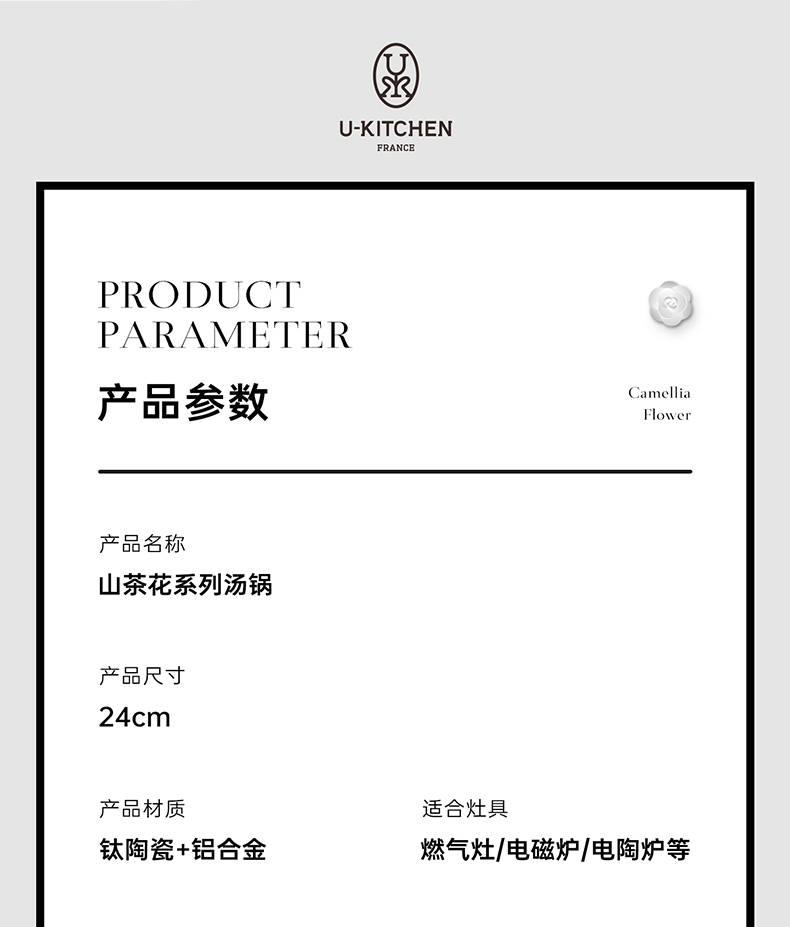 U-KITCHEN
FRANCE

PRODUCT
PARAMETER

产品参数

Camellia
Flower

产品名称
山茶花系列汤锅

产品尺寸
24cm

产品材质
钛陶瓷+铝合金

适合灶具
燃气灶/电磁炉/电陶炉等